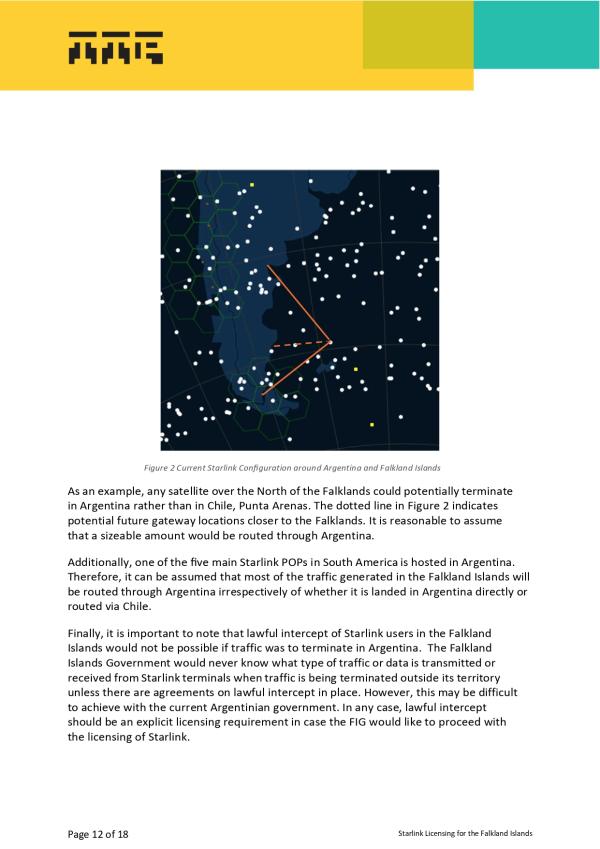 Figure 2 Current Starlink Configuration around Argentina and Falkland Islands

As an example, any satellite over the North of the Falklands could potentially terminate in Argentina rather than in Chile, Punta Arenas. The dotted line in Figure 2 indicates potential future gateway locations closer to the Falklands. It is reasonable to assume that a sizeable amount would be routed through Argentina.

Additionally, one of the five main Starlink POPs in South America is hosted in Argentina. Therefore, it can be assumed that most of the traffic generated in the Falkland Islands will be routed through Argentina irrespectively of whether it is landed in Argentina directly or routed via Chile.

Finally, it is important to note that lawful intercept of Starlink users in the Falkland Islands would not be possible if traffic was to terminate in Argentina. The Falkland Islands Government would never know what type of traffic or data is transmitted or received from Starlink terminals when traffic is being terminated outside its territory unless there are agreements on lawful intercept in place. However, this may be difficult to achieve with the current Argentinian government. In any case, lawful intercept should be an explicit licensing requirement in case the FIG would like to proceed with the licensing of Starlink.

Page 12 of 18

Starlink Licensing for the Falkland Islands